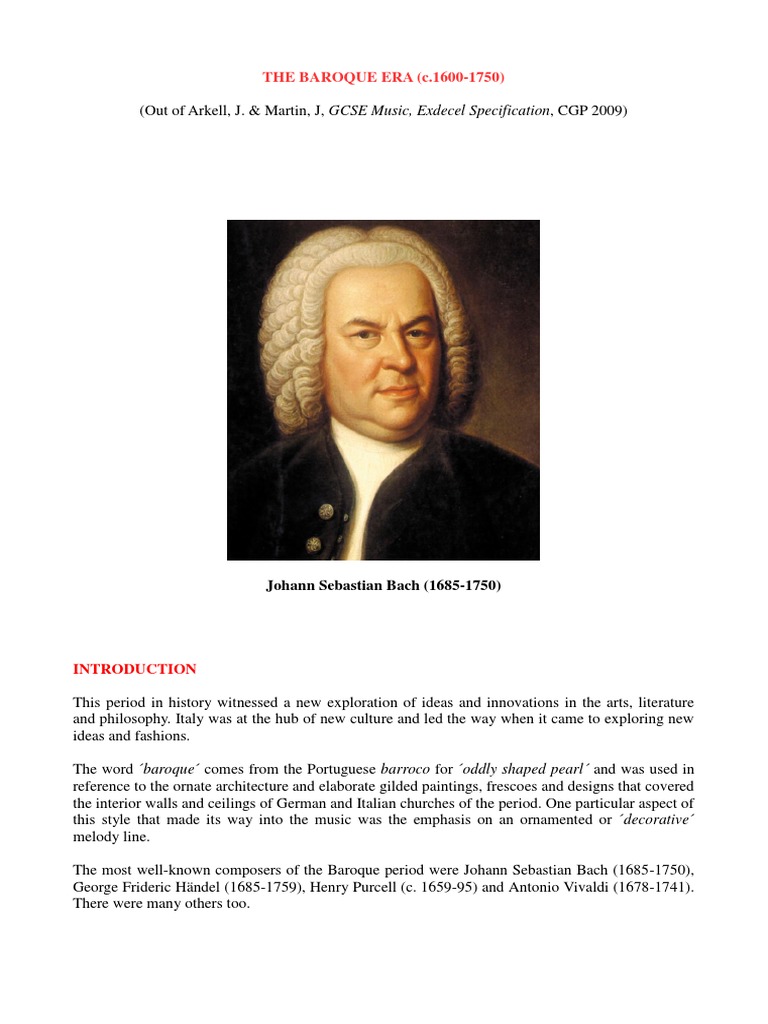 THE BAROQUE ERA (c.1600-1750)

(Out of Arkell, J. & Martin, J, GCSE Music, Exdecel Specification, CGP 2009)

Johann Sebastian Bach (1685-1750)

INTRODUCTION

This period in history witnessed a new exploration of ideas and innovations in the arts, literature and philosophy. Italy was at the hub of new culture and led the way when it came to exploring new ideas and fashions.

The word ´baroque´ comes from the Portuguese barroco for ´oddly shaped pearl´ and was used in reference to the ornate architecture and elaborate gilded paintings, frescoes and designs that covered the interior walls and ceilings of German and Italian churches of the period. One particular aspect of this style that made its way into the music was the emphasis on an ornamented or ´decorative´ melody line.

The most well-known composers of the Baroque period were Johann Sebastian Bach (1685-1750), George Frideric Händel (1685-1759), Henry Purcell (c. 1659-95) and Antonio Vivaldi (1678-1741). There were many others too.